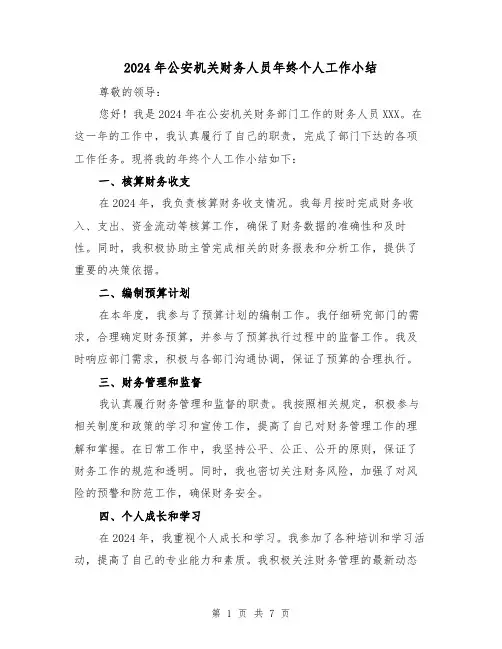 2024年公安机关财务人员年终个人工作小结

尊敬的领导：

您好！我是2024年在公安机关财务部门工作的财务人员XXX。在这一年的工作中，我认真履行了自己的职责，完成了部门下达的各项工作任务。现将我的年终个人工作小结如下：

一、核算财务收支

在2024年，我负责核算财务收支情况。我每月按时完成财务收入、支出、资金流动等核算工作，确保了财务数据的准确性和及时性。同时，我积极协助主管完成相关的财务报表和分析工作，提供了重要的决策依据。

二、编制预算计划

在本年度，我参与了预算计划的编制工作。我仔细研究部门的需求，合理确定财务预算，并参与了预算执行过程中的监督工作。我及时响应部门需求，积极与各部门沟通协调，保证了预算的合理执行。

三、财务管理和监督

我认真履行财务管理和监督的职责。我按照相关规定，积极参与相关制度和政策的学习和宣传工作，提高了自己对财务管理工作的理解和掌握。在日常工作中，我坚持公平、公正、公开的原则，保证了财务工作的规范和透明。同时，我也密切关注财务风险，加强了对风险的预警和防范工作，确保财务安全。

四、个人成长和学习

在2024年，我重视个人成长和学习。我参加了各种培训和学习活动，提高了自己的专业能力和素质。我积极关注财务管理的最新动态

第 1 页 共 7 页